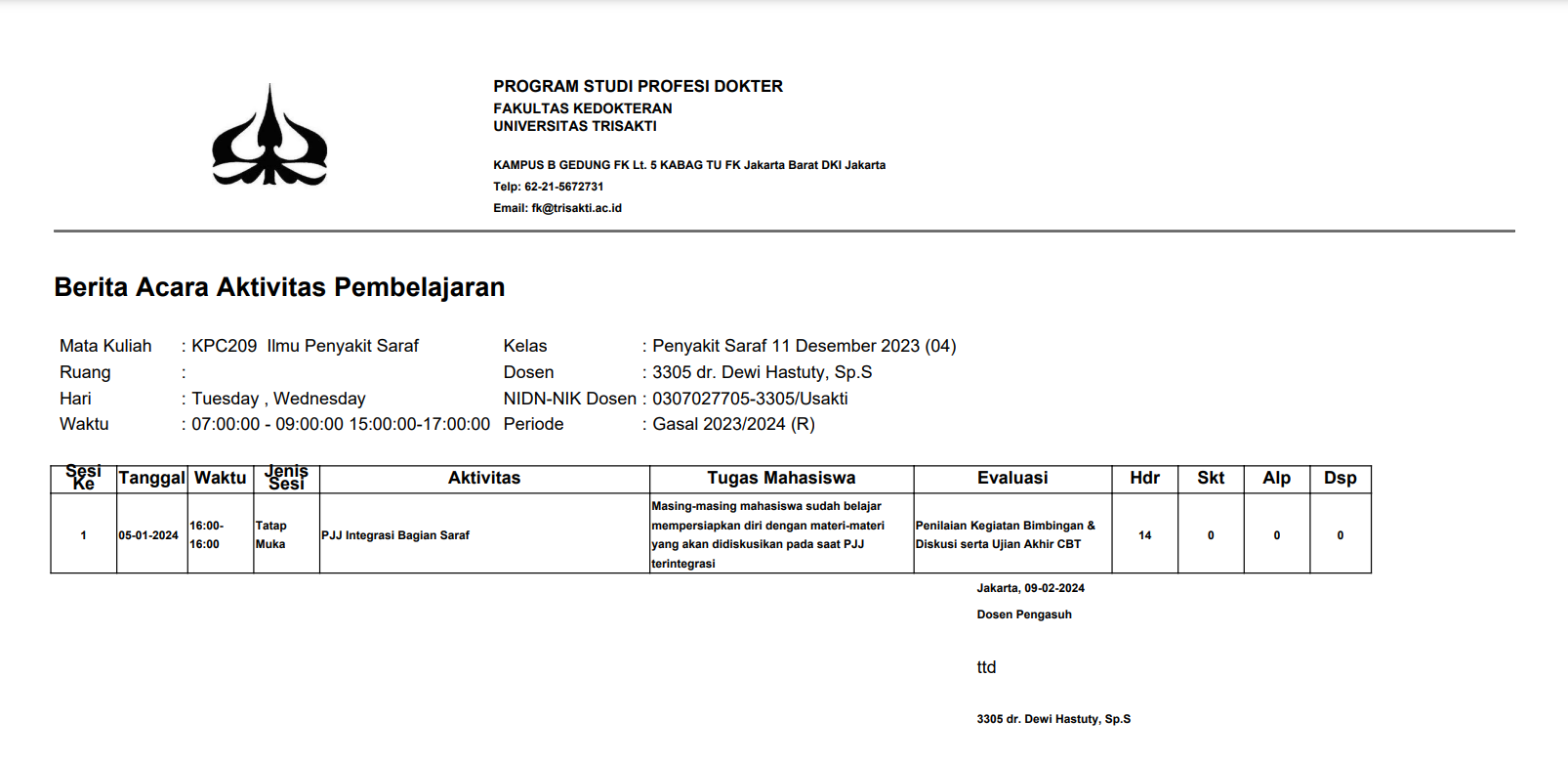 PROGRAM STUDI PROFESI DOKTER
FAKULTAS KEDOKTERAN
UNIVERSITAS TRISAKTI

KAMPUS B GEDUNG FK Lt. 5 KABAG TU FK Jakarta Barat DKI Jakarta
Telp: 62-21-5672731
Email: fk@trisakti.ac.id

Berita Acara Aktivitas Pembelajaran

Mata Kuliah : KPC209 Ilmu Penyakit Saraf
Ruang :
Hari : Tuesday , Wednesday
Waktu : 07:00:00 - 09:00:00 15:00:00-17:00:00

Kelas : Penyakit Saraf 11 Desember 2023 (04)
Dosen : 3305 dr. Dewi Hastuty, Sp.S
NIDN-NIK Dosen : 0307027705-3305/Usakti
Periode : Gasal 2023/2024 (R)

| Sesi Ke | Tanggal | Waktu | Jenis Sesi | Aktivitas | Tugas Mahasiswa | Evaluasi | Hdr | Skt | Alp | Dsp |
|---|---|---|---|---|---|---|---|---|---|---|
| 1 | 05-01-2024 | 16:00-16:00 | Tatap Muka | PJJ Integrasi Bagian Saraf | Masing-masing mahasiswa sudah belajar mempersiapkan diri dengan materi-materi yang akan didiskusikan pada saat PJJ terintegrasi | Penilaian Kegiatan Bimbingan & Diskusi serta Ujian Akhir CBT | 14 | 0 | 0 | 0 |

Jakarta, 09-02-2024
Dosen Pengasuh

ttd

3305 dr. Dewi Hastuty, Sp.S